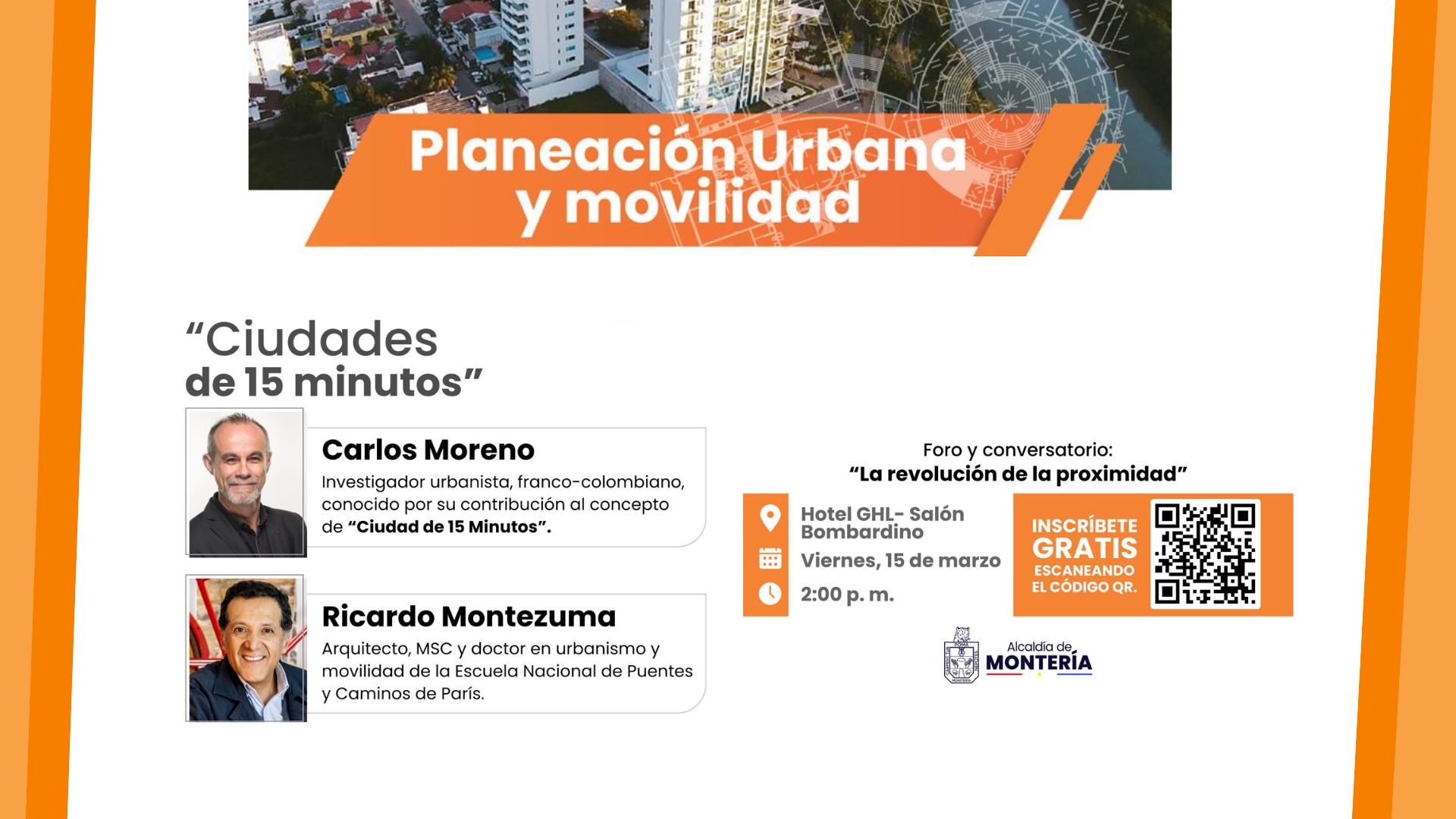 Planeación Urbana y movilidad

“Ciudades de 15 minutos”

Carlos Moreno
Investigador urbanista, franco-colombiano, conocido por su contribución al concepto de “Ciudad de 15 Minutos”.

Ricardo Montezuma
Arquitecto, MSC y doctor en urbanismo y movilidad de la Escuela Nacional de Puentes y Caminos de París.

Foro y conversatorio:
“La revolución de la proximidad”

Hotel GHL- Salón Bombardino
Viernes, 15 de marzo
2:00 p. m.

INSCRÍBETE GRATIS ESCANEANDO EL CÓDIGO QR.

Alcaldía de MONTERÍA